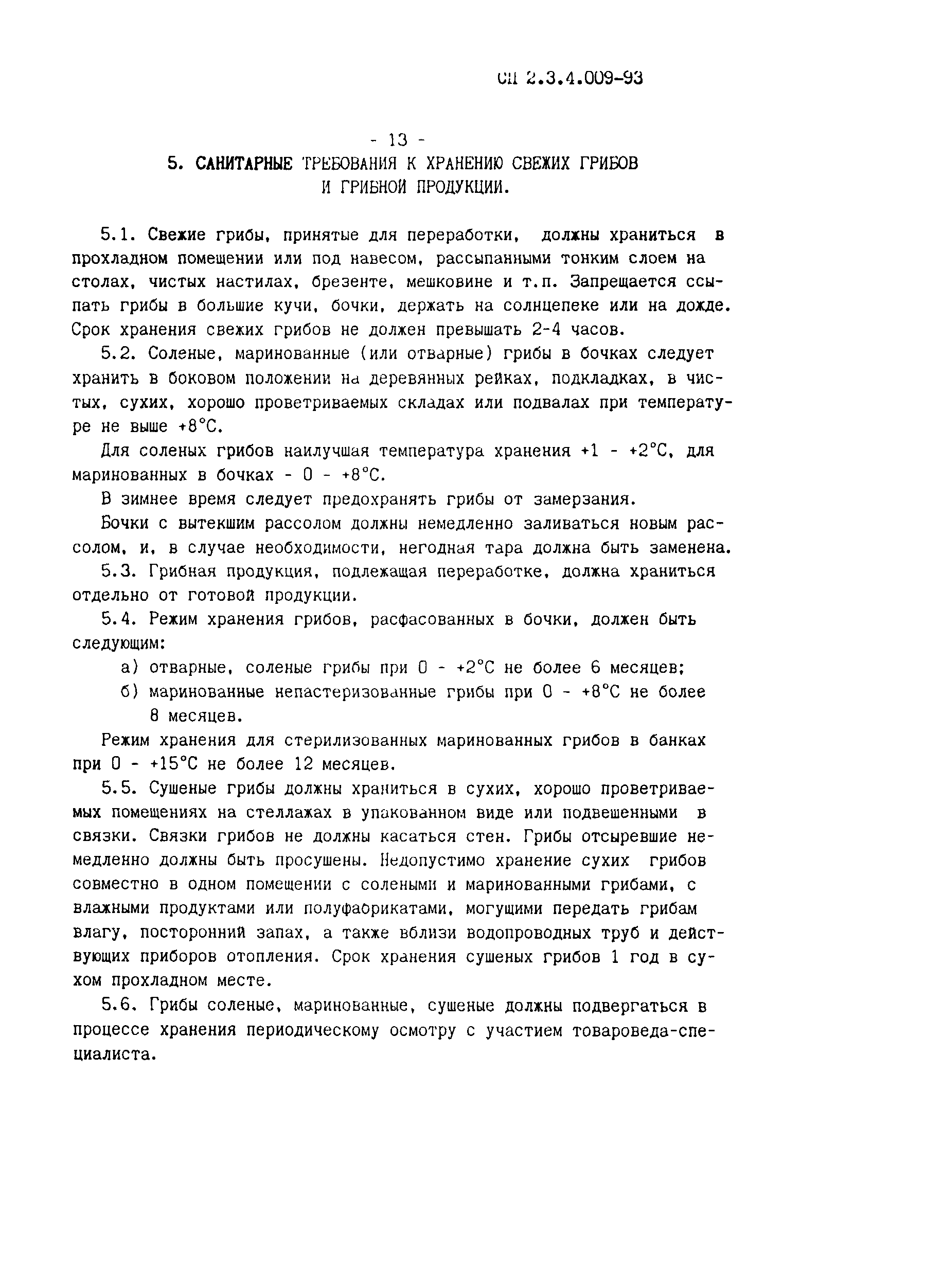 СП 2.3.4.009-93

- 13 -

5. САНИТАРНЫЕ ТРЕБОВАНИЯ К ХРАНЕНИЮ СВЕЖИХ ГРИБОВ И ГРИБНОЙ ПРОДУКЦИИ.

5.1. Свежие грибы, принятые для переработки, должны храниться в прохладном помещении или под навесом, рассыпанными тонким слоем на столах, чистых настилах, брезенте, мешковине и т.п. Запрещается ссыпать грибы в большие кучи, бочки, держать на солнцепеке или на дожде. Срок хранения свежих грибов не должен превышать 2-4 часов.

5.2. Соленые, маринованные (или отварные) грибы в бочках следует хранить в боковом положении на деревянных рейках, подкладках, в чистых, сухих, хорошо проветриваемых складах или подвалах при температуре не выше +8°С.

Для соленых грибов наилучшая температура хранения +1 - +2°С, для маринованных в бочках - 0 - +8°С.

В зимнее время следует предохранять грибы от замерзания.

Бочки с вытекшим рассолом должны немедленно заливаться новым рассолом, и, в случае необходимости, негодная тара должна быть заменена.

5.3. Грибная продукция, подлежащая переработке, должна храниться отдельно от готовой продукции.

5.4. Режим хранения грибов, расфасованных в бочки, должен быть следующим:

а) отварные, соленые грибы при 0 - +2°С не более 6 месяцев;

б) маринованные непастеризованные грибы при 0 - +8°С не более 8 месяцев.

Режим хранения для стерилизованных маринованных грибов в банках при 0 - +15°С не более 12 месяцев.

5.5. Сушеные грибы должны храниться в сухих, хорошо проветриваемых помещениях на стеллажах в упакованном виде или подвешенными в связки. Связки грибов не должны касаться стен. Грибы отсыревшие немедленно должны быть просушены. Недопустимо хранение сухих грибов совместно в одном помещении с солеными и маринованными грибами, с влажными продуктами или полуфабрикатами, могущими передать грибам влагу, посторонний запах, а также вблизи водопроводных труб и действующих приборов отопления. Срок хранения сушеных грибов 1 год в сухом прохладном месте.

5.6. Грибы соленые, маринованные, сушеные должны подвергаться в процессе хранения периодическому осмотру с участием товароведа-специалиста.